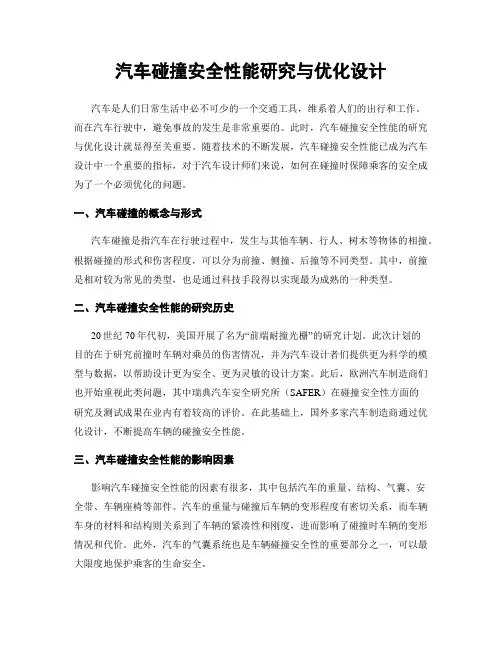 汽车碰撞安全性能研究与优化设计

汽车是人们日常生活中必不可少的一个交通工具，维系着人们的出行和工作。而在汽车行驶中，避免事故的发生是非常重要的。此时，汽车碰撞安全性能的研究与优化设计就显得至关重要。随着技术的不断发展，汽车碰撞安全性能已成为汽车设计中一个重要的指标，对于汽车设计师们来说，如何在碰撞时保障乘客的安全成为了一个必须优化的问题。

一、汽车碰撞的概念与形式

汽车碰撞是指汽车在行驶过程中，发生与其他车辆、行人、树木等物体的相撞。根据碰撞的形式和伤害程度，可以分为前撞、侧撞、后撞等不同类型。其中，前撞是相对较为常见的类型，也是通过科技手段得以实现最为成熟的一种类型。

二、汽车碰撞安全性能的研究历史

20世纪70年代初，美国开展了名为“前端耐撞光栅”的研究计划。此次计划的目的在于研究前撞时车辆对乘员的伤害情况，并为汽车设计者们提供更为科学的模型与数据，以帮助设计更为安全、更为灵敏的设计方案。此后，欧洲汽车制造商们也开始重视此类问题，其中瑞典汽车安全研究所（SAFER）在碰撞安全性方面的研究及测试成果在业内有着较高的评价。在此基础上，国外多家汽车制造商通过优化设计，不断提高车辆的碰撞安全性能。

三、汽车碰撞安全性能的影响因素

影响汽车碰撞安全性能的因素有很多，其中包括汽车的重量、结构、气囊、安全带、车辆座椅等部件。汽车的重量与碰撞后车辆的变形程度有密切关系，而车辆车身的材料和结构则关系到了车辆的紧凑性和刚度，进而影响了碰撞时车辆的变形情况和代价。此外，汽车的气囊系统也是车辆碰撞安全性的重要部分之一，可以最大限度地保护乘客的生命安全。